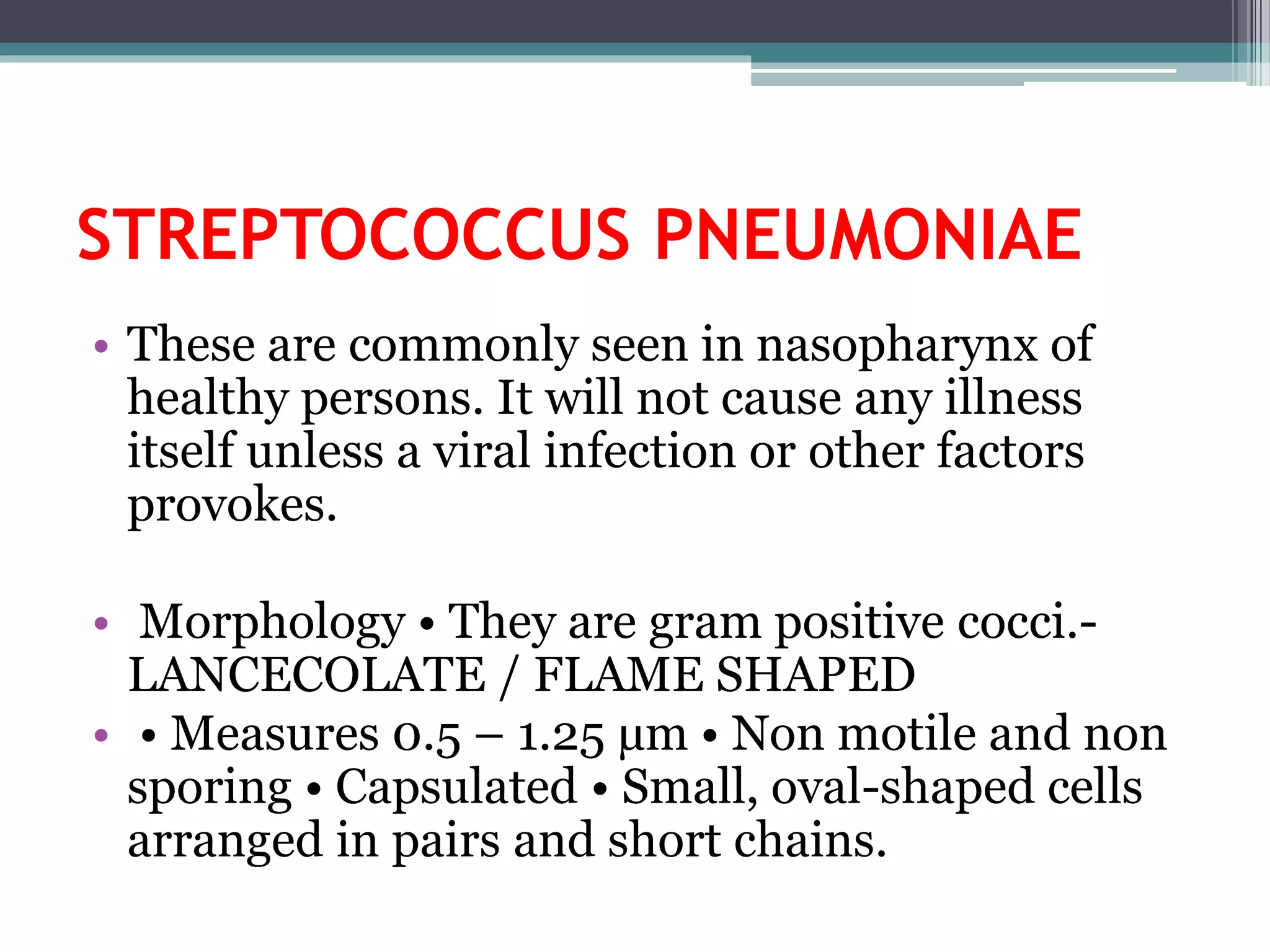 STREPTOCOCCUS PNEUMONIAE

• These are commonly seen in nasopharynx of healthy persons. It will not cause any illness itself unless a viral infection or other factors provokes.

• Morphology • They are gram positive cocci.- LANCECOLATE / FLAME SHAPED

• • Measures 0.5 – 1.25 µm • Non motile and non sporing • Capsulated • Small, oval-shaped cells arranged in pairs and short chains.